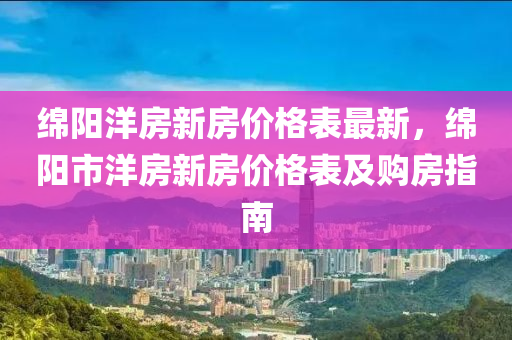 绵阳洋房新房价格表最新，绵阳市洋房新房价格表及购房指南